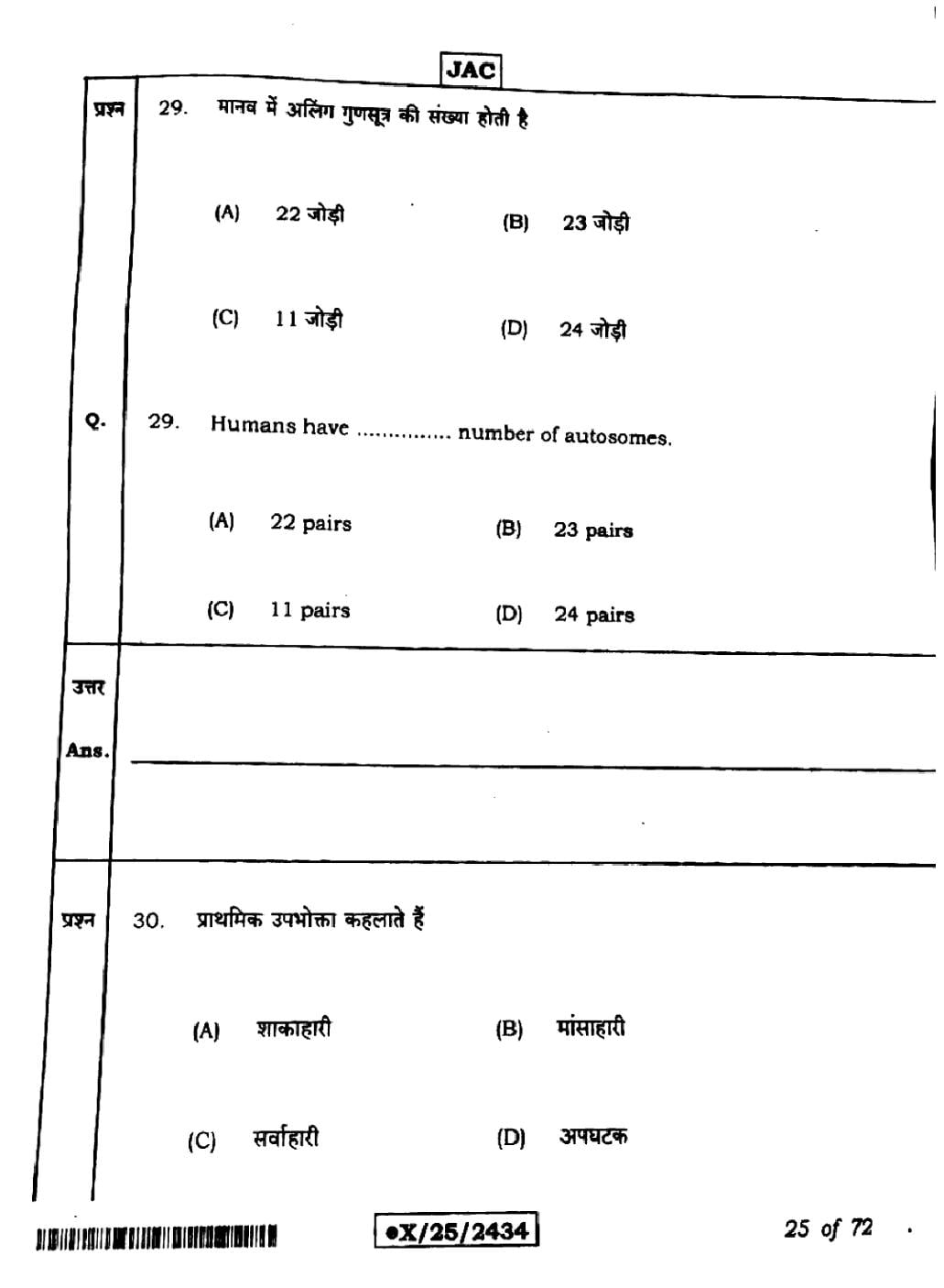 JAC

प्रश्न 29. मानव में अलिंग गुणसूत्र की संख्या होती है

(A) 22 जोड़ी (B) 23 जोड़ी

(C) 11 जोड़ी (D) 24 जोड़ी

Q. 29. Humans have ............... number of autosomes.

(A) 22 pairs (B) 23 pairs

(C) 11 pairs (D) 24 pairs

उत्तर

Ans.

प्रश्न 30. प्राथमिक उपभोक्ता कहलाते हैं

(A) शाकाहारी (B) मांसाहारी

(C) सर्वाहारी (D) अपघटक

●X/25/2434

25 of 72